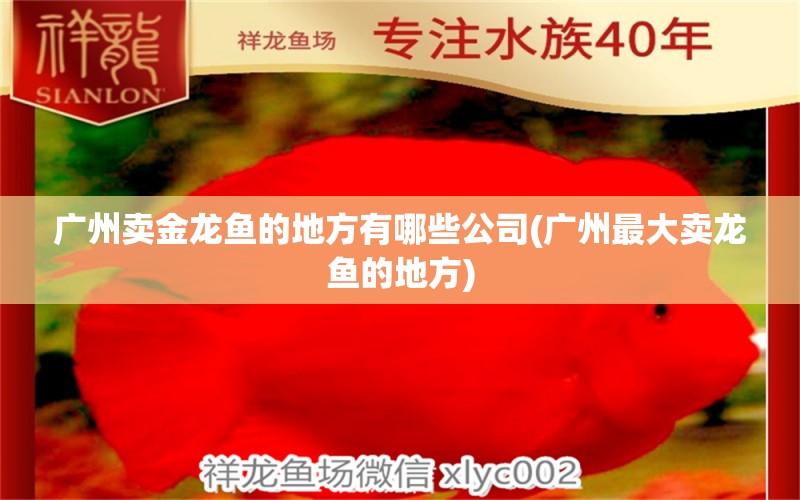 祥龍
SIANLON

祥龙鱼场 专注水族40年

广州卖金龙鱼的地方有哪些公司(广州最大卖龙鱼的地方)

祥龙鱼场微信 xlyc002